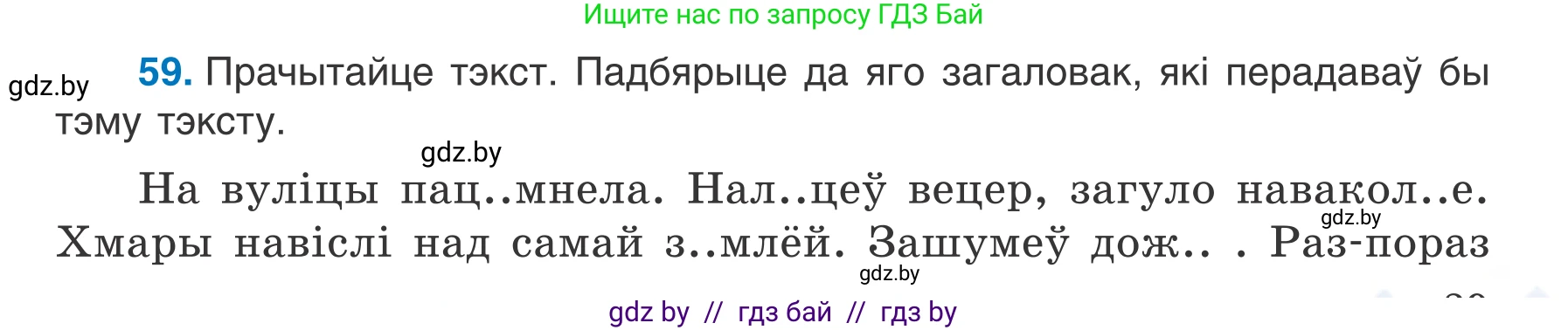 Ищите нас по запросу ГДЗ Бай

gdz.by

59. Прачытайце тэкст. Падбярыце да яго загаловак, які перадаваў бы тэму тэксту.

gdz.by

На вуліцы пац..мнела. Нал..цеў вецер, загуло навакол..е. Хмары навіслі над самай з..млёй. Зашумеў дож.. . Раз-пораз

gdz.by

gdz.by

gdz by // гдз бай // гдз by